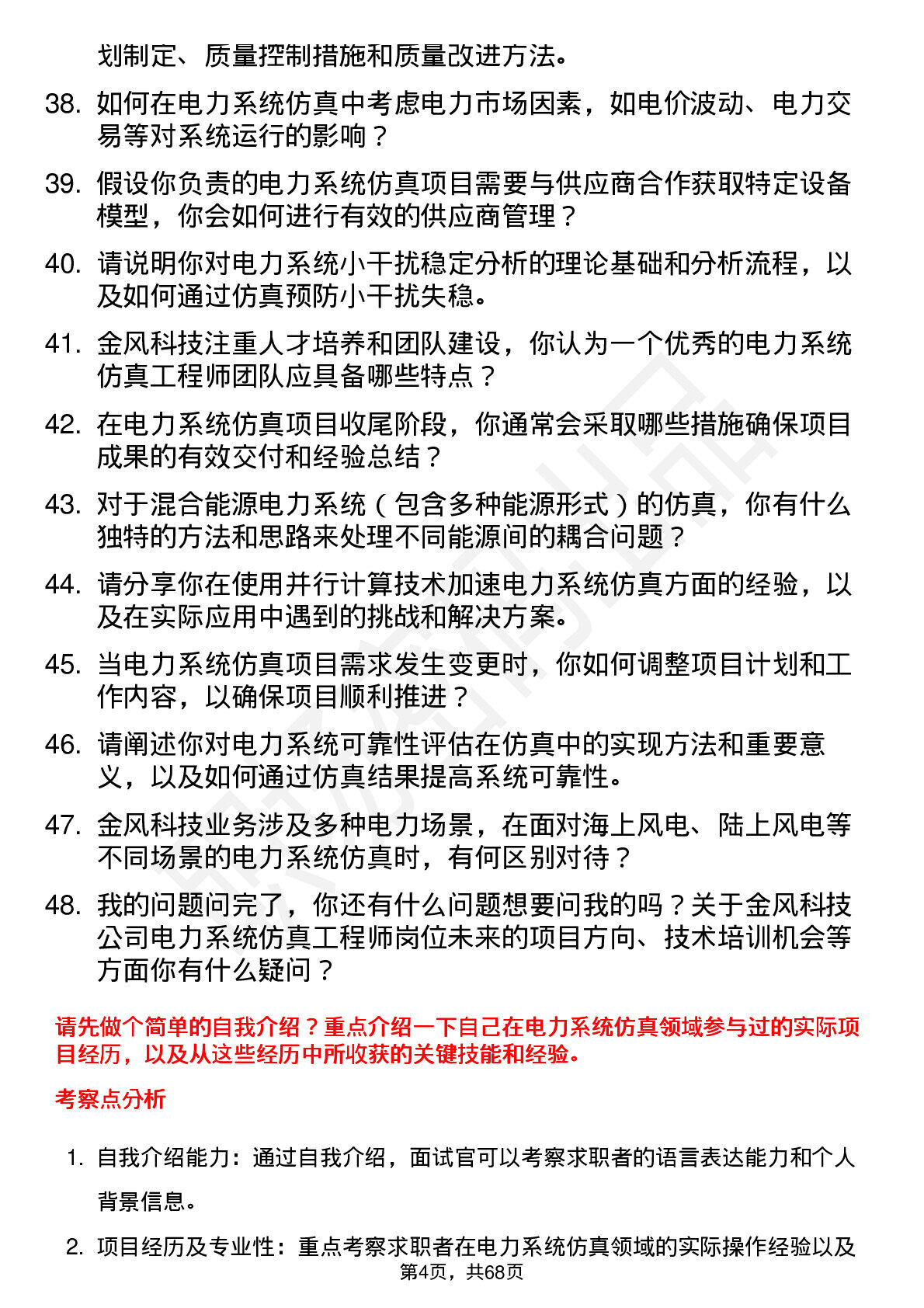 划制定、质量控制措施和质量改进方法。

38. 如何在电力系统仿真中考虑电力市场因素，如电价波动、电力交易等对系统运行的影响？

39. 假设你负责的电力系统仿真项目需要与供应商合作获取特定设备模型，你会如何进行有效的供应商管理？

40. 请说明你对电力系统小干扰稳定分析的理论基础和分析流程，以及如何通过仿真预防小干扰失稳。

41. 金风科技注重人才培养和团队建设，你认为一个优秀的电力系统仿真工程师团队应具备哪些特点？

42. 在电力系统仿真项目收尾阶段，你通常会采取哪些措施确保项目成果的有效交付和经验总结？

43. 对于混合能源电力系统（包含多种能源形式）的仿真，你有什么独特的方法和思路来处理不同能源间的耦合问题？

44. 请分享你在使用并行计算技术加速电力系统仿真方面的经验，以及在实际应用中遇到的挑战和解决方案。

45. 当电力系统仿真项目需求发生变更时，你如何调整项目计划和工作内容，以确保项目顺利推进？

46. 请阐述你对电力系统可靠性评估在仿真中的实现方法和重要意义，以及如何通过仿真结果提高系统可靠性。

47. 金风科技业务涉及多种电力场景，在面对海上风电、陆上风电等不同场景的电力系统仿真时，有何区别对待？

48. 我的问题问完了，你还有什么问题想要问我的吗？关于金风科技公司电力系统仿真工程师岗位未来的项目方向、技术培训机会等方面你有什么疑问？

请先做个简单的自我介绍？重点介绍一下自己在电力系统仿真领域参与过的实际项目经历，以及从这些经历中所收获的关键技能和经验。

考察点分析

1. 自我介绍能力：通过自我介绍，面试官可以考察求职者的语言表达能力和个人背景信息。

2. 项目经历及专业性：重点考察求职者在电力系统仿真领域的实际操作经验以及

第4页，共68页